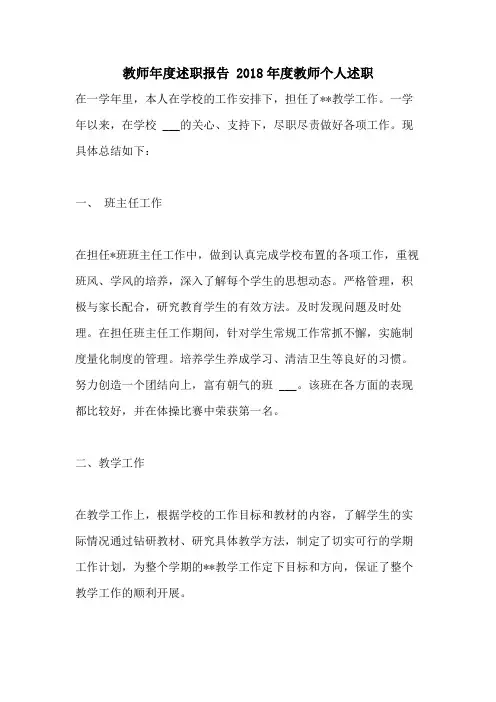 教师年度述职报告 2018年度教师个人述职

在一学年里，本人在学校的工作安排下，担任了**教学工作。一学年以来，在学校 ___的关心、支持下，尽职尽责做好各项工作。现具体总结如下：

一、 班主任工作

在担任*班班主任工作中，做到认真完成学校布置的各项工作，重视班风、学风的培养，深入了解每个学生的思想动态。严格管理，积极与家长配合，研究教育学生的有效方法。及时发现问题及时处理。在担任班主任工作期间，针对学生常规工作常抓不懈，实施制度量化制度的管理。培养学生养成学习、清洁卫生等良好的习惯。努力创造一个团结向上，富有朝气的班 ___。该班在各方面的表现都比较好，并在体操比赛中荣获第一名。

二、教学工作

在教学工作上，根据学校的工作目标和教材的内容，了解学生的实际情况通过钻研教材、研究具体教学方法，制定了切实可行的学期工作计划，为整个学期的**教学工作定下目标和方向，保证了整个教学工作的顺利开展。